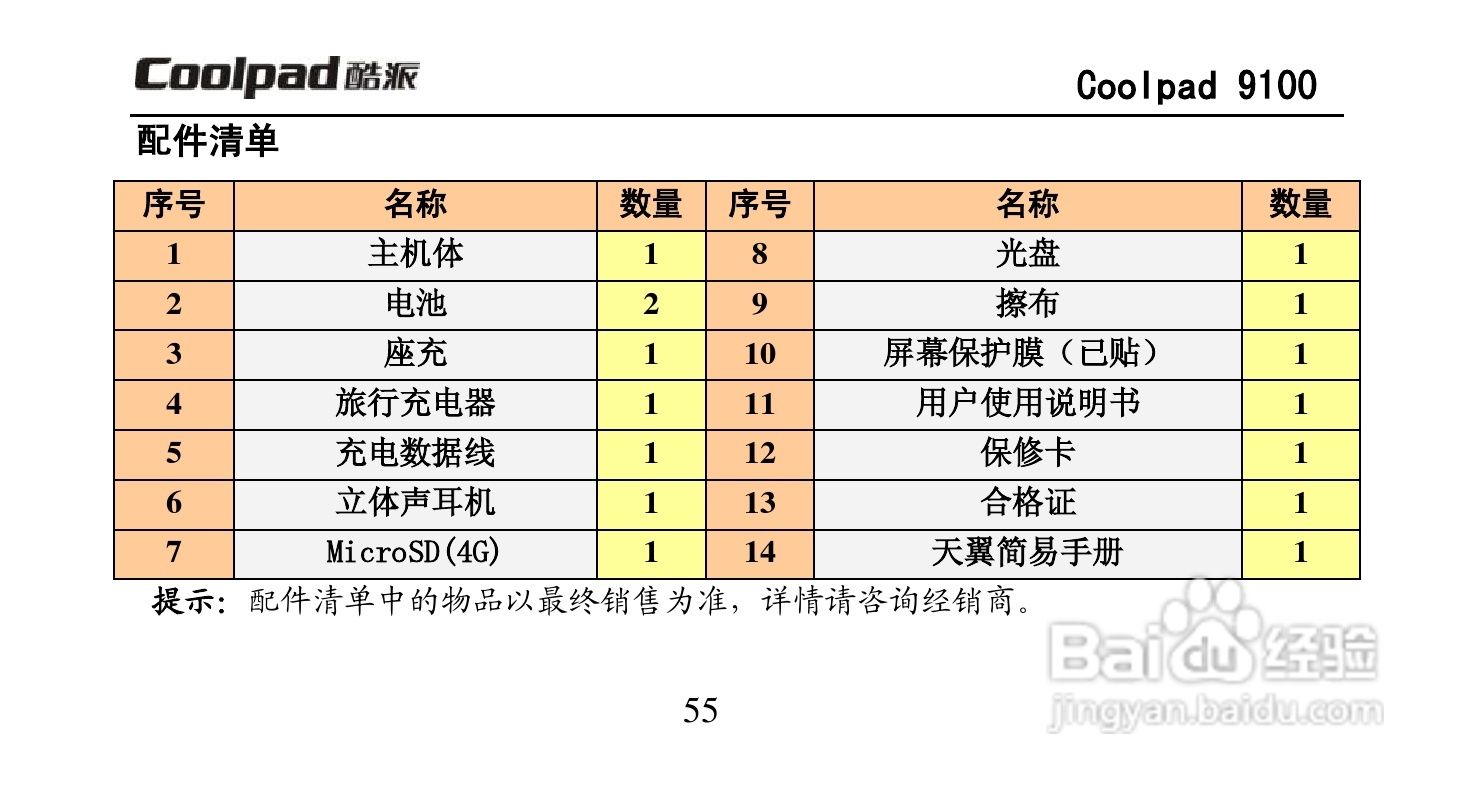 Coolpad酷派 Coolpad 9100

配件清单

| 序号 | 名称 | 数量 | 序号 | 名称 | 数量 |
|---|---|---|---|---|---|
| 1 | 主机体 | 1 | 8 | 光盘 | 1 |
| 2 | 电池 | 2 | 9 | 擦布 | 1 |
| 3 | 座充 | 1 | 10 | 屏幕保护膜（已贴） | 1 |
| 4 | 旅行充电器 | 1 | 11 | 用户使用说明书 | 1 |
| 5 | 充电数据线 | 1 | 12 | 保修卡 | 1 |
| 6 | 立体声耳机 | 1 | 13 | 合格证 | 1 |
| 7 | MicroSD(4G) | 1 | 14 | 天翼简易手册 | 1 |

提示：配件清单中的物品以最终销售为准，详情请咨询经销商。

55

Baidu经验
jingyan.baidu.com